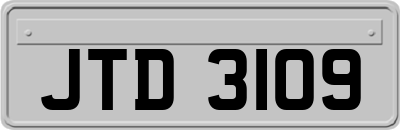 JTD 3109